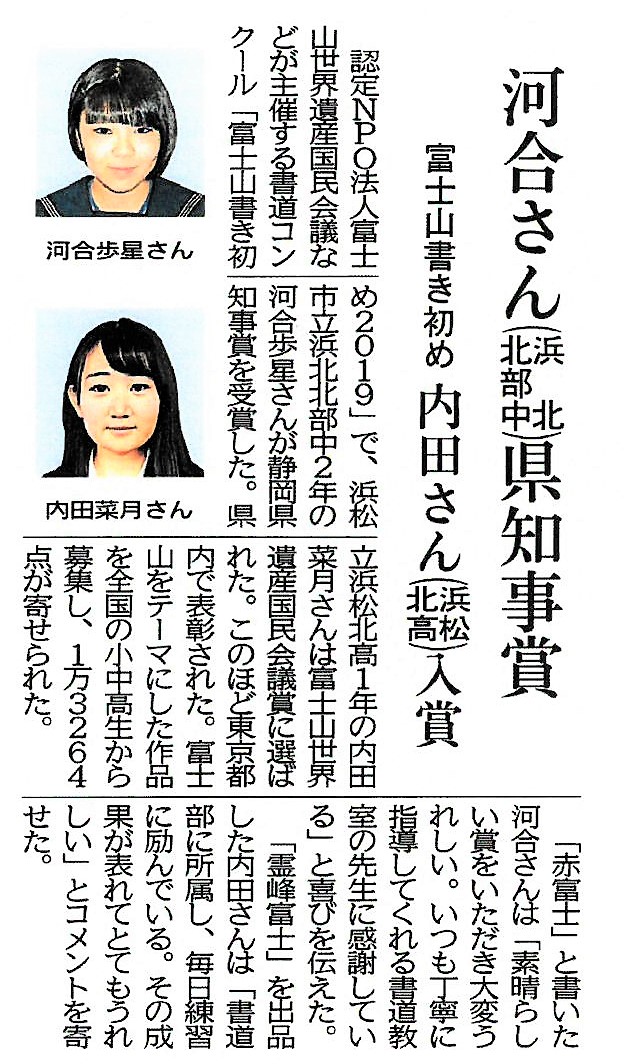 河合さん（浜北北部中）県知事賞

富士山書き初め 内田さん（浜松北高）入賞

認定NPO法人富士山世界遺産国民会議などが主催する書道コンクール「富士山書き初め2019」で、浜松市立浜北北部中2年の河合歩星さんが静岡県知事賞を受賞した。県立浜松北高1年の内田菜月さんは富士山世界遺産国民会議賞に選ばれた。このほど東京都内で表彰された。富士山をテーマにした作品を全国の小中高生から募集し、1万3264点が寄せられた。

「赤富士」と書いた河合さんは「素晴らしい賞をいただき大変うれしい。いつも丁寧に指導してくれる書道教室の先生に感謝している」と喜びを伝えた。

「霊峰富士」を出品した内田さんは「書道部に所属し、毎日練習に励んでいる。その成果が表れてとてもうれしい」とコメントを寄せた。

河合歩星さん

内田菜月さん